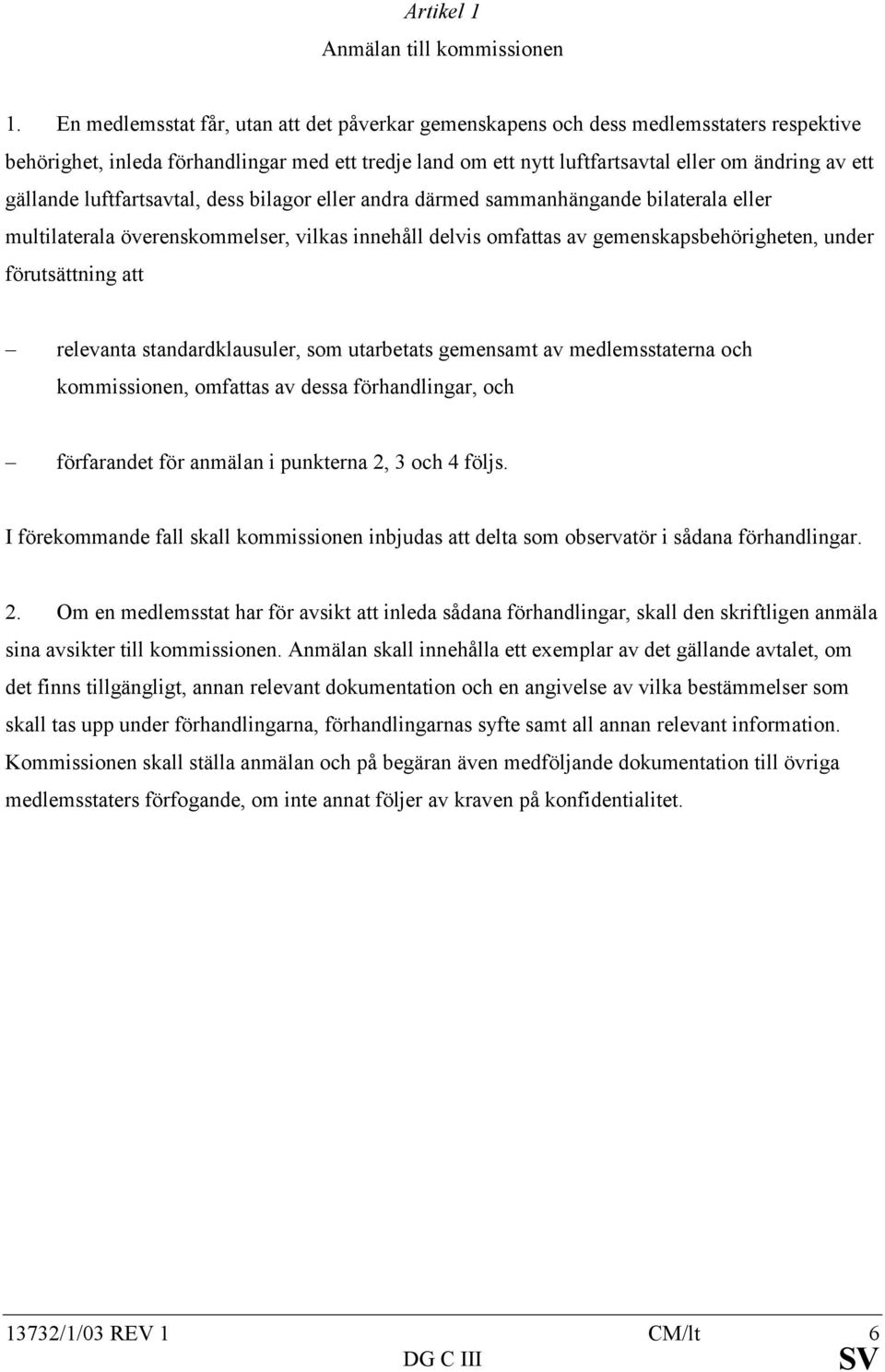 Artikel 1

Anmälan till kommissionen

1. En medlemsstat får, utan att det påverkar gemenskapens och dess medlemsstaters respektive behörighet, inleda förhandlingar med ett tredje land om ett nytt luftfartsavtal eller om ändring av ett gällande luftfartsavtal, dess bilagor eller andra därmed sammanhängande bilaterala eller multilaterala överenskommelser, vilkas innehåll delvis omfattas av gemenskapsbehörigheten, under förutsättning att

– relevanta standardklausuler, som utarbetats gemensamt av medlemsstaterna och kommissionen, omfattas av dessa förhandlingar, och

– förfarandet för anmälan i punkterna 2, 3 och 4 följs.

I förekommande fall skall kommissionen inbjudas att delta som observatör i sådana förhandlingar.

2. Om en medlemsstat har för avsikt att inleda sådana förhandlingar, skall den skriftligen anmäla sina avsikter till kommissionen. Anmälan skall innehålla ett exemplar av det gällande avtalet, om det finns tillgängligt, annan relevant dokumentation och en angivelse av vilka bestämmelser som skall tas upp under förhandlingarna, förhandlingarnas syfte samt all annan relevant information. Kommissionen skall ställa anmälan och på begäran även medföljande dokumentation till övriga medlemsstaters förfogande, om inte annat följer av kraven på konfidentialitet.

13732/1/03 REV 1 CM/lt 6
DG C III SV